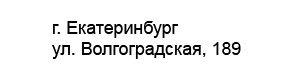 г. Екатеринбург
ул. Волгоградская, 189